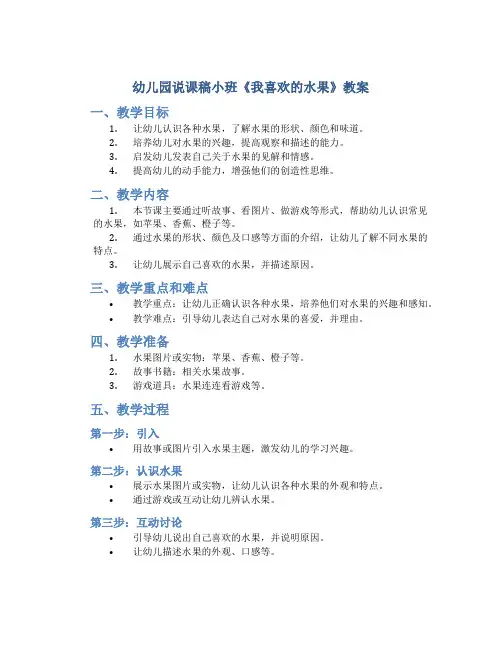 幼儿园说课稿小班《我喜欢的水果》教案

一、教学目标

1. 让幼儿认识各种水果，了解水果的形状、颜色和味道。
2. 培养幼儿对水果的兴趣，提高观察和描述的能力。
3. 启发幼儿发表自己关于水果的见解和情感。
4. 提高幼儿的动手能力，增强他们的创造性思维。

二、教学内容

1. 本节课主要通过听故事、看图片、做游戏等形式，帮助幼儿认识常见的水果，如苹果、香蕉、橙子等。
2. 通过水果的形状、颜色及口感等方面的介绍，让幼儿了解不同水果的特点。
3. 让幼儿展示自己喜欢的水果，并描述原因。

三、教学重点和难点

• 教学重点：让幼儿正确认识各种水果，培养他们对水果的兴趣和感知。
• 教学难点：引导幼儿表达自己对水果的喜爱，并理由。

四、教学准备

1. 水果图片或实物：苹果、香蕉、橙子等。
2. 故事书籍：相关水果故事。
3. 游戏道具：水果连连看游戏等。

五、教学过程

第一步：引入

• 用故事或图片引入水果主题，激发幼儿的学习兴趣。

第二步：认识水果

• 展示水果图片或实物，让幼儿认识各种水果的外观和特点。
• 通过游戏或互动让幼儿辨认水果。

第三步：互动讨论

• 引导幼儿说出自己喜欢的水果，并说明原因。
• 让幼儿描述水果的外观、口感等。